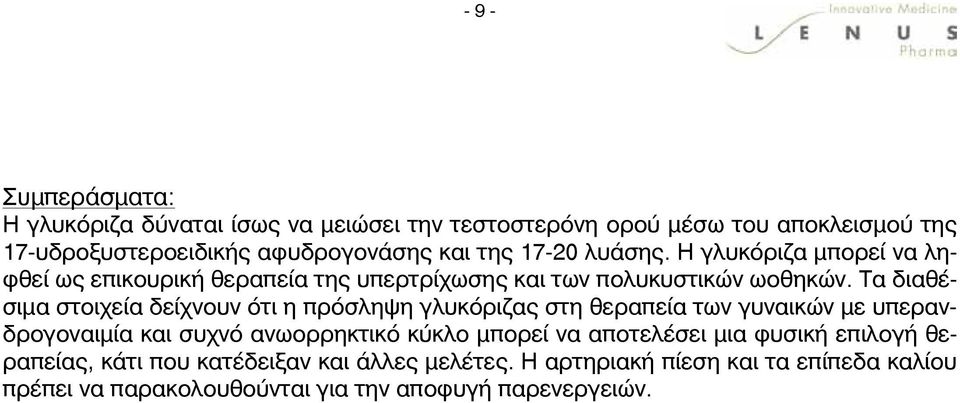 - 9 -

Innovative Medicine
L E N U S
Pharma

Συμπεράσματα:
Η γλυκόριζα δύναται ίσως να μειώσει την τεστοστερόνη ορού μέσω του αποκλεισμού της 17-υδροξυστεροειδικής αφυδρογονάσης και της 17-20 λυάσης. Η γλυκόριζα μπορεί να ληφθεί ως επικουρική θεραπεία της υπερτρίχωσης και των πολυκυστικών ωοθηκών. Τα διαθέσιμα στοιχεία δείχνουν ότι η πρόσληψη γλυκόριζας στη θεραπεία των γυναικών με υπερανδρογοναιμία και συχνό ανωορρηκτικό κύκλο μπορεί να αποτελέσει μια φυσική επιλογή θεραπείας, κάτι που κατέδειξαν και άλλες μελέτες. Η αρτηριακή πίεση και τα επίπεδα καλίου πρέπει να παρακολουθούνται για την αποφυγή παρενεργειών.